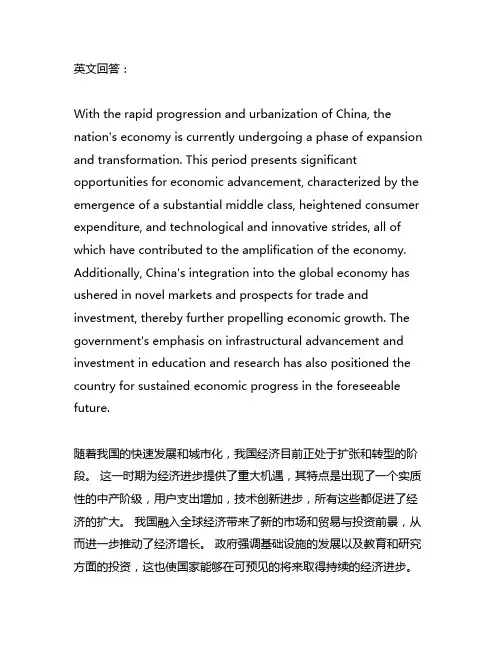 英文回答：

With the rapid progression and urbanization of China, the nation's economy is currently undergoing a phase of expansion and transformation. This period presents significant opportunities for economic advancement, characterized by the emergence of a substantial middle class, heightened consumer expenditure, and technological and innovative strides, all of which have contributed to the amplification of the economy. Additionally, China's integration into the global economy has ushered in novel markets and prospects for trade and investment, thereby further propelling economic growth. The government's emphasis on infrastructural advancement and investment in education and research has also positioned the country for sustained economic progress in the foreseeable future.

随着我国的快速发展和城市化，我国经济目前正处于扩张和转型的阶段。 这一时期为经济进步提供了重大机遇，其特点是出现了一个实质性的中产阶级，用户支出增加，技术创新进步，所有这些都促进了经济的扩大。 我国融入全球经济带来了新的市场和贸易与投资前景，从而进一步推动了经济增长。 政府强调基础设施的发展以及教育和研究方面的投资，这也使国家能够在可预见的将来取得持续的经济进步。